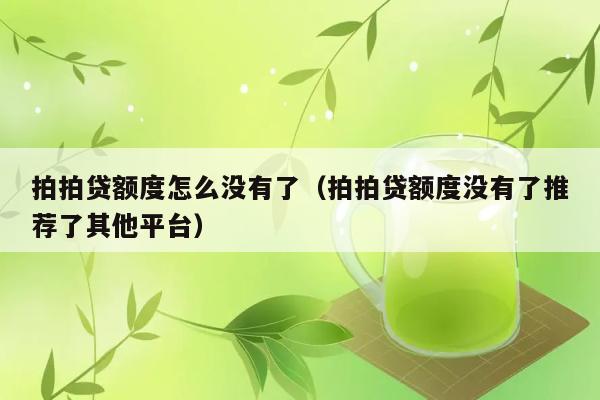 拍拍贷额度怎么没有了（拍拍贷额度没有了推荐了其他平台）